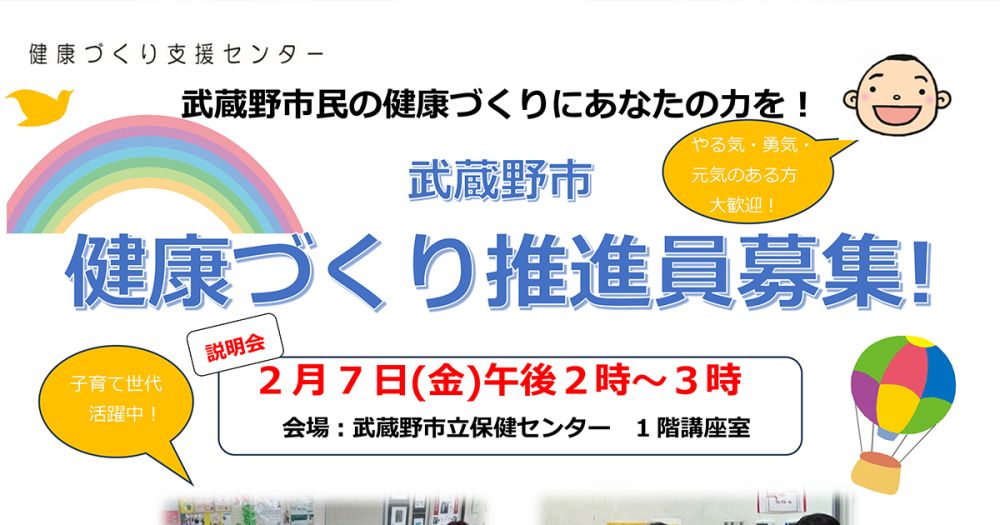 健康づくり支援センター

武蔵野市民の健康づくりにあなたの力を！

やる気・勇気・元気のある方大歓迎！

武蔵野市

健康づくり推進員募集!

説明会

子育て世代活躍中！

２月７日(金)午後２時～３時

会場：武蔵野市立保健センター　１階講座室